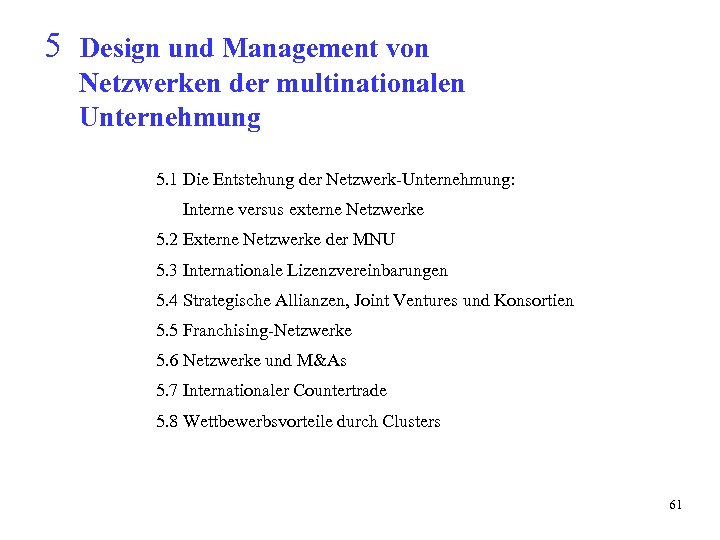 5 Design und Management von Netzwerken der multinationalen Unternehmung

5.1 Die Entstehung der Netzwerk-Unternehmung: Interne versus externe Netzwerke

5.2 Externe Netzwerke der MNU

5.3 Internationale Lizenzvereinbarungen

5.4 Strategische Allianzen, Joint Ventures und Konsortien

5.5 Franchising-Netzwerke

5.6 Netzwerke und M&As

5.7 Internationaler Countertrade

5.8 Wettbewerbsvorteile durch Clusters

61